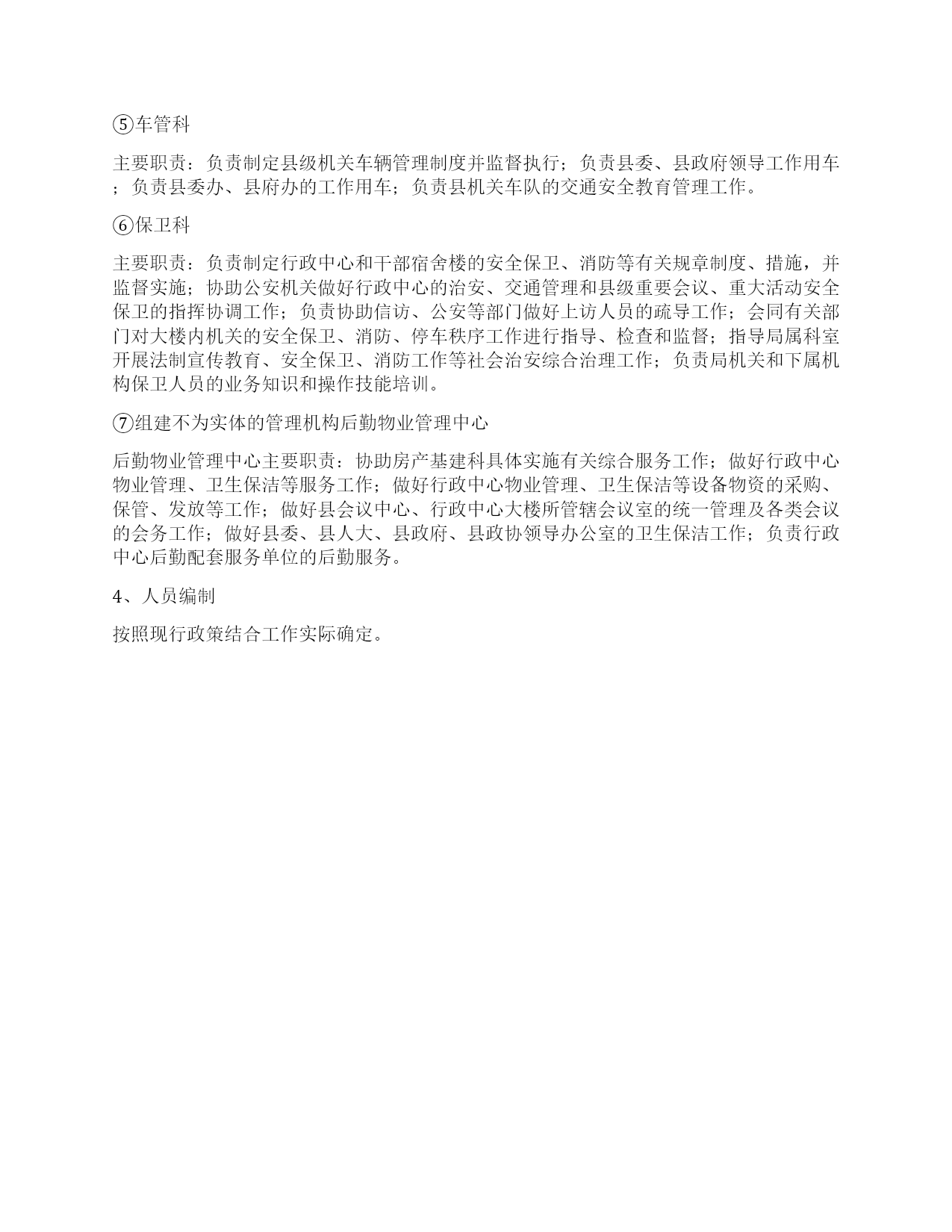 ⑤车管科

主要职责：负责制定县级机关车辆管理制度并监督执行；负责县委、县政府领导工作用车；负责县委办、县府办的工作用车；负责县机关车队的交通安全教育管理工作。

⑥保卫科

主要职责：负责制定行政中心和干部宿舍楼的安全保卫、消防等有关规章制度、措施，并监督实施；协助公安机关做好行政中心的治安、交通管理和县级重要会议、重大活动安全保卫的指挥协调工作；负责协助信访、公安等部门做好上访人员的疏导工作；会同有关部门对大楼内机关的安全保卫、消防、停车秩序工作进行指导、检查和监督；指导局属科室开展法制宣传教育、安全保卫、消防工作等社会治安综合治理工作；负责局机关和下属机构保卫人员的业务知识和操作技能培训。

⑦组建不为实体的管理机构后勤物业管理中心

后勤物业管理中心主要职责：协助房产基建科具体实施有关综合服务工作；做好行政中心物业管理、卫生保洁等服务工作；做好行政中心物业管理、卫生保洁等设备物资的采购、保管、发放等工作；做好县会议中心、行政中心大楼所管辖会议室的统一管理及各类会议的会务工作；做好县委、县人大、县政府、县政协领导办公室的卫生保洁工作；负责行政中心后勤配套服务单位的后勤服务。

4、人员编制

按照现行政策结合工作实际确定。